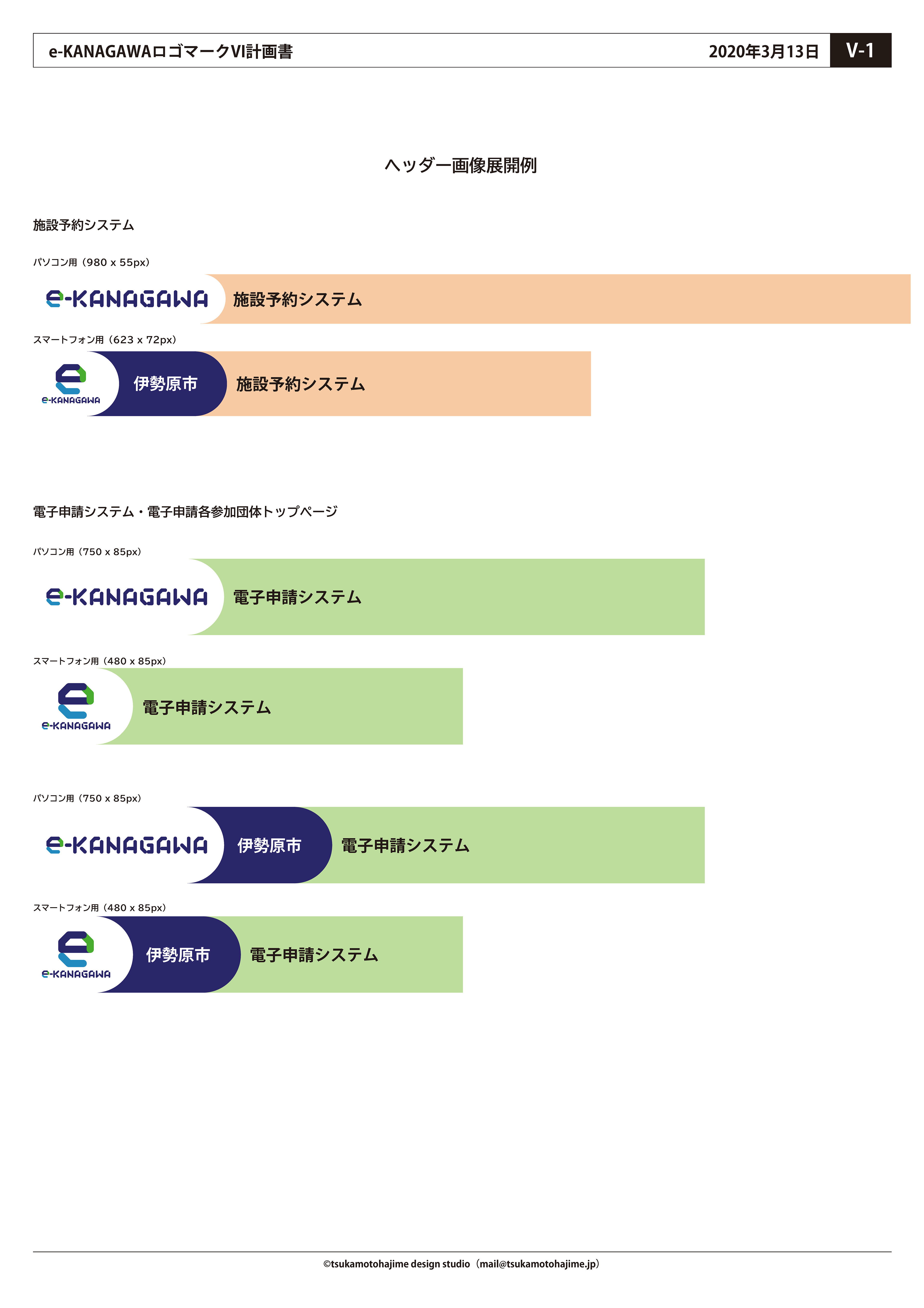 e-KANAGAWAロゴマークVI計画書 2020年3月13日 V-1

ヘッダー画像展開例

施設予約システム

パソコン用（980 x 55px）

e-KANAGAWA 施設予約システム

スマートフォン用（623 x 72px）

e-KANAGAWA 伊勢原市 施設予約システム

電子申請システム・電子申請各参加団体トップページ

パソコン用（750 x 85px）

e-KANAGAWA 電子申請システム

スマートフォン用（480 x 85px）

e-KANAGAWA 電子申請システム

パソコン用（750 x 85px）

e-KANAGAWA 伊勢原市 電子申請システム

スマートフォン用（480 x 85px）

e-KANAGAWA 伊勢原市 電子申請システム

©tsukamotohajime design studio（mail@tsukamotohajime.jp）